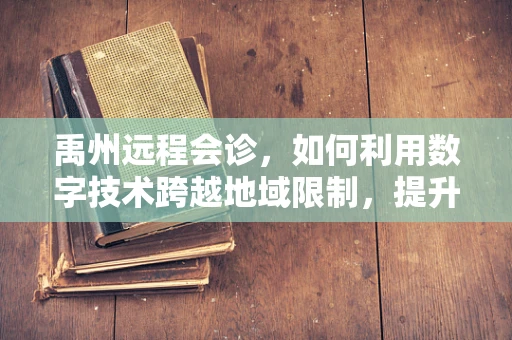 禹州远程会诊，如何利用数字技术跨越地域限制，提升